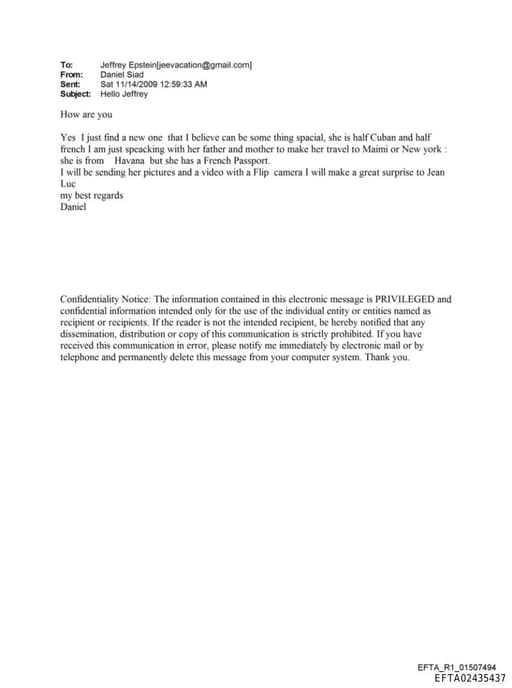 To: Jeffrey Epstein[jeevacation@gmail.com]
From: Daniel Siad
Sent: Sat 11/14/2009 12:59:33 AM
Subject: Hello Jeffrey

How are you

Yes I just find a new one that I believe can be some thing spacial, she is half Cuban and half french I am just speacking with her father and mother to make her travel to Maimi or New york : she is from Havana but she has a French Passport.
I will be sending her pictures and a video with a Flip camera I will make a great surprise to Jean Luc
my best regards
Daniel

Confidentiality Notice: The information contained in this electronic message is PRIVILEGED and confidential information intended only for the use of the individual entity or entities named as recipient or recipients. If the reader is not the intended recipient, be hereby notified that any dissemination, distribution or copy of this communication is strictly prohibited. If you have received this communication in error, please notify me immediately by electronic mail or by telephone and permanently delete this message from your computer system. Thank you.

EFTA_R1_01507494
EFTA02435437